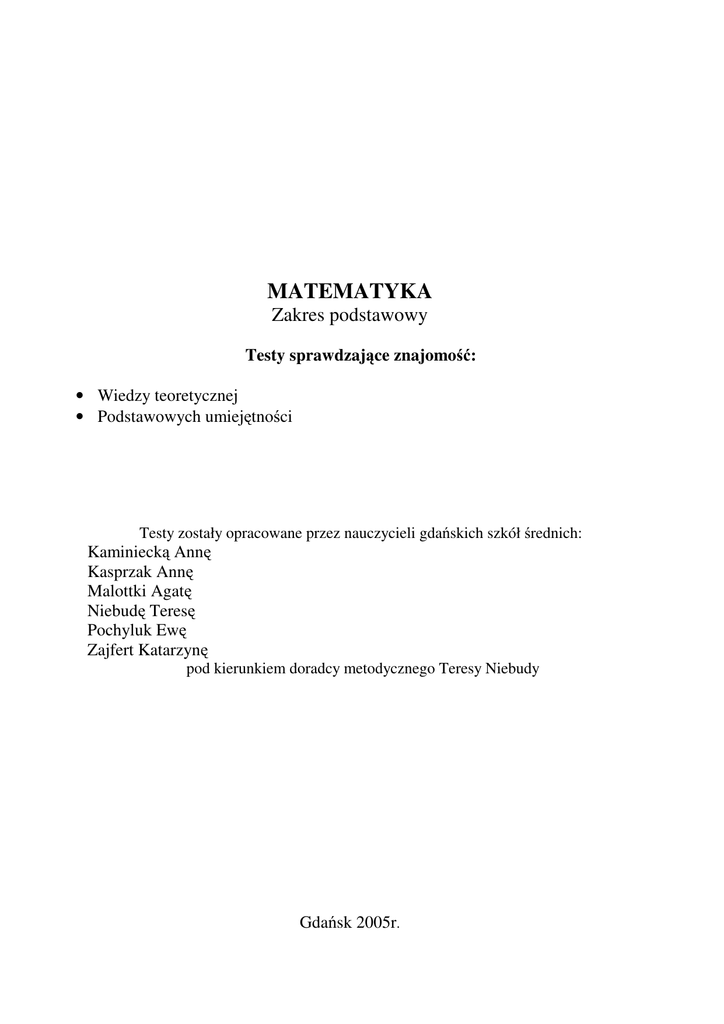 MATEMATYKA
Zakres podstawowy

Testy sprawdzające znajomość:

• Wiedzy teoretycznej
• Podstawowych umiejętności

Testy zostały opracowane przez nauczycieli gdańskich szkół średnich:
Kaminiecką Annę
Kasprzak Annę
Malottki Agatę
Niebudę Teresę
Pochyluk Ewę
Zajfert Katarzynę
pod kierunkiem doradcy metodycznego Teresy Niebudy

Gdańsk 2005r.